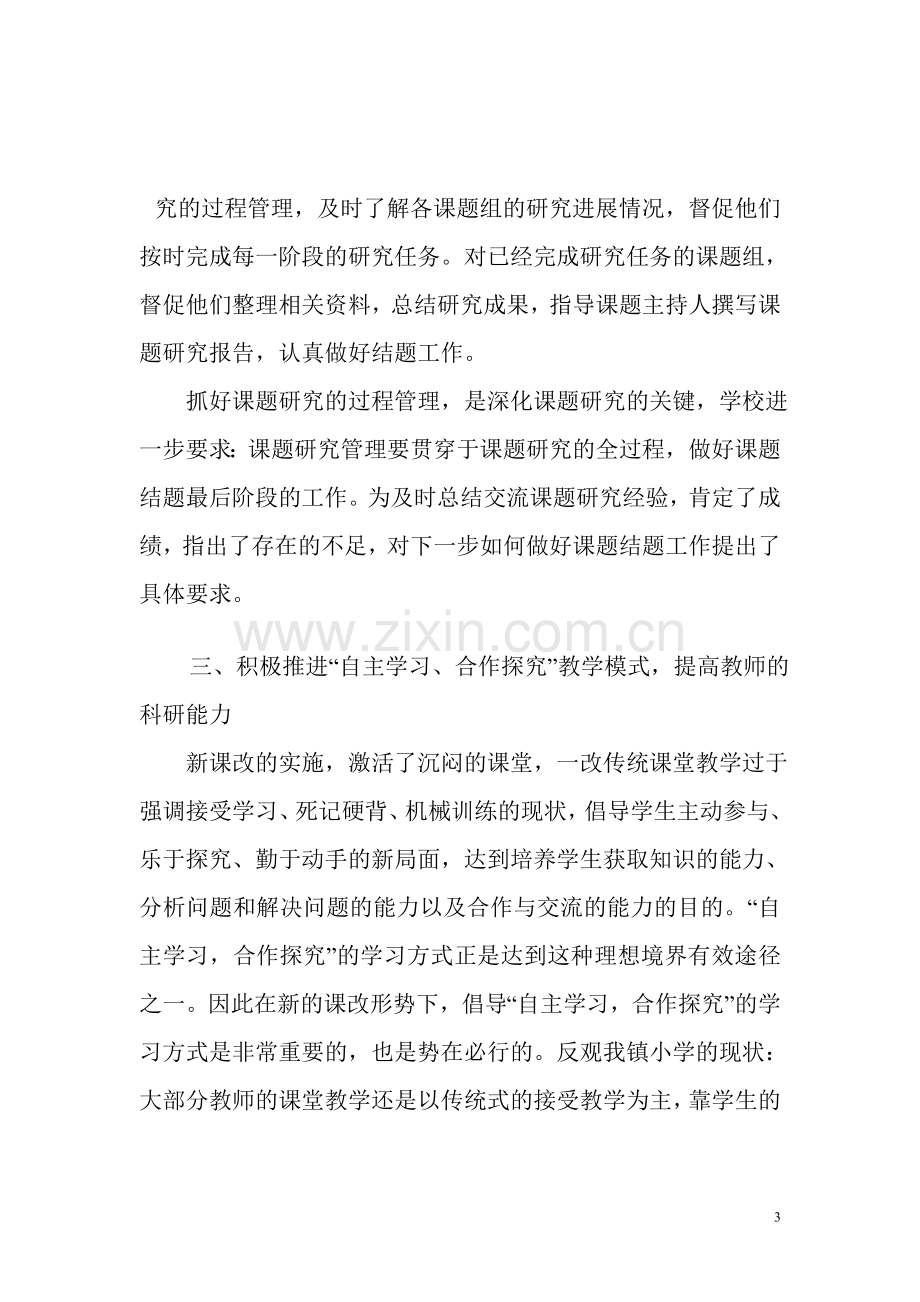 究的过程管理，及时了解各课题组的研究进展情况，督促他们按时完成每一阶段的研究任务。对已经完成研究任务的课题组，督促他们整理相关资料，总结研究成果，指导课题主持人撰写课题研究报告，认真做好结题工作。

抓好课题研究的过程管理，是深化课题研究的关键，学校进一步要求：课题研究管理要贯穿于课题研究的全过程，做好课题结题最后阶段的工作。为及时总结交流课题研究经验，肯定了成绩，指出了存在的不足，对下一步如何做好课题结题工作提出了具体要求。

三、积极推进“自主学习、合作探究”教学模式，提高教师的科研能力

新课改的实施，激活了沉闷的课堂，一改传统课堂教学过于强调接受学习、死记硬背、机械训练的现状，倡导学生主动参与、乐于探究、勤于动手的新局面，达到培养学生获取知识的能力、分析问题和解决问题的能力以及合作与交流的能力的目的。“自主学习，合作探究”的学习方式正是达到这种理想境界有效途径之一。因此在新的课改形势下，倡导“自主学习，合作探究”的学习方式是非常重要的，也是势在必行的。反观我镇小学的现状：大部分教师的课堂教学还是以传统式的接受教学为主，靠学生的

3

www.zixin.com.cn